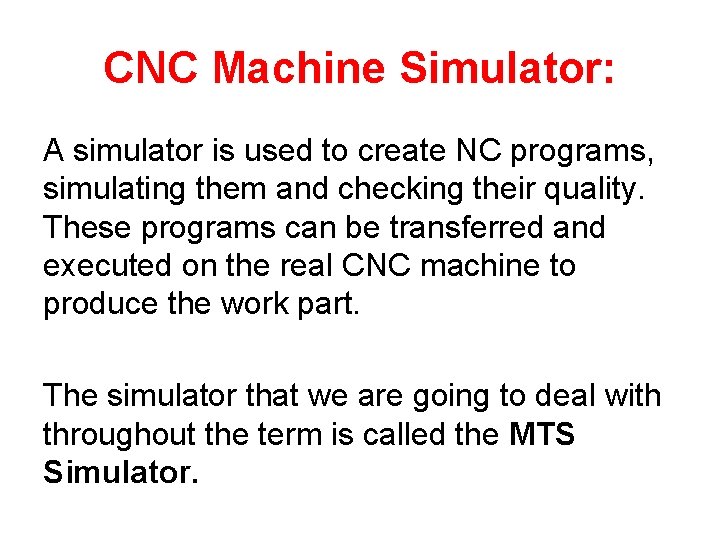 CNC Machine Simulator:

A simulator is used to create NC programs, simulating them and checking their quality. These programs can be transferred and executed on the real CNC machine to produce the work part.

The simulator that we are going to deal with throughout the term is called the MTS Simulator.